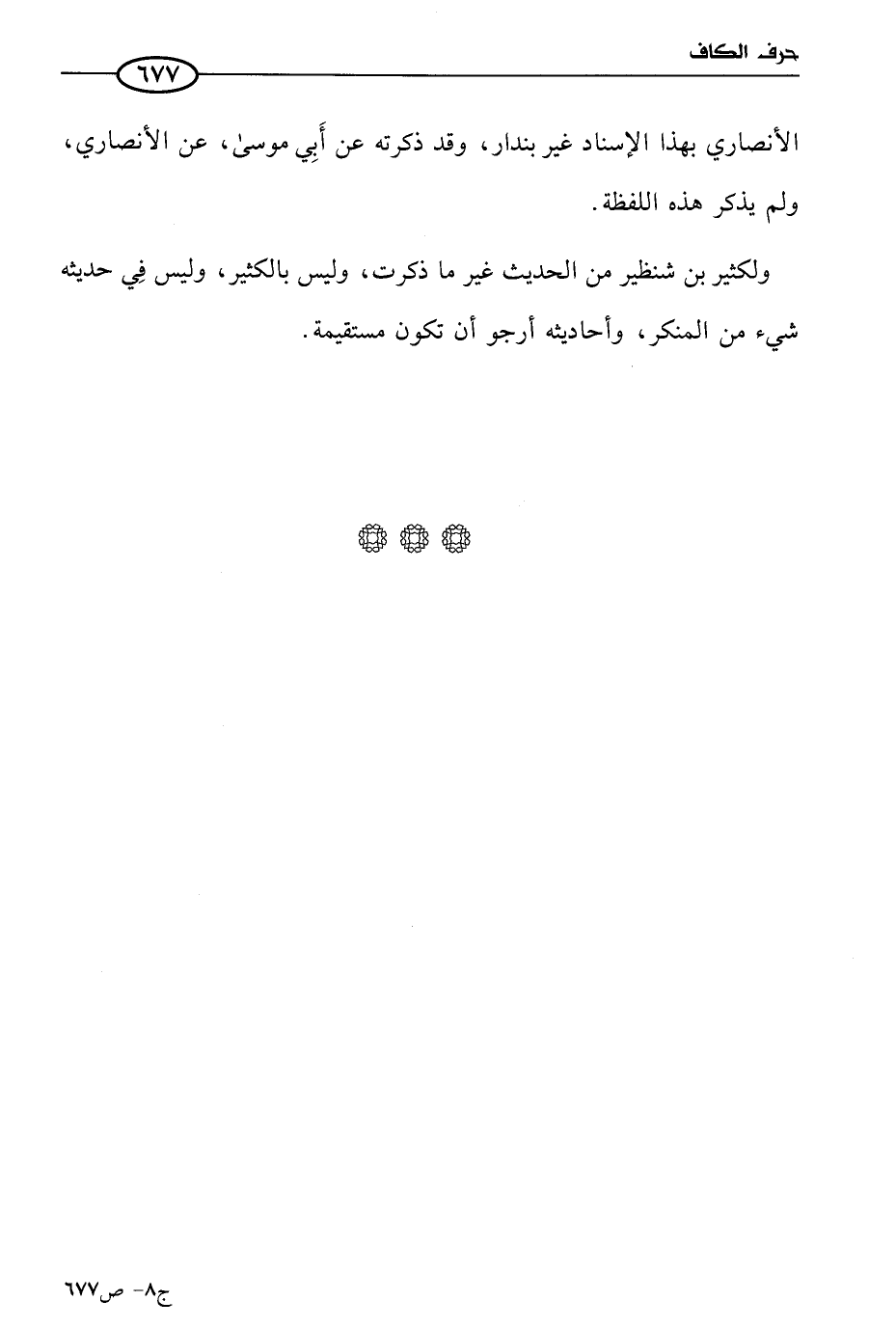 حرف الكاف ٦٧٧

الأنصاري بهذا الإسناد غير بندار، وقد ذكرته عن أَبِي موسىٰ، عن الأنصاري، ولم يذكر هذه اللفظة.

ولكثير بن شنظير من الحديث غير ما ذكرت، وليس بالكثير، وليس فِي حديثه شيء من المنكر، وأحاديثه أرجو أن تكون مستقيمة.

ج٨- ص٦٧٧